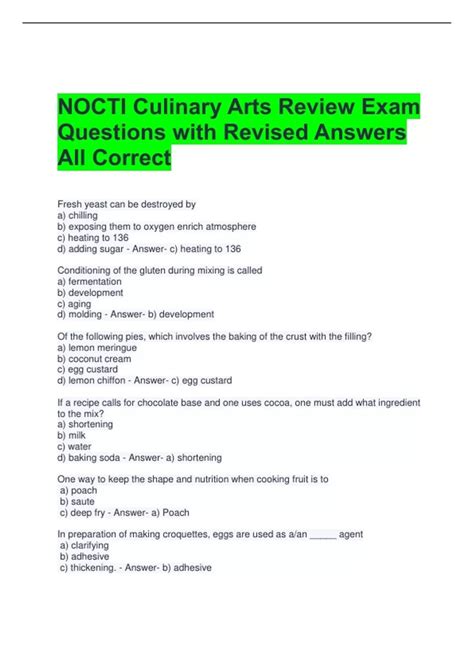 NOCTI Culinary Arts Review Exam Questions with Revised Answers All Correct

Fresh yeast can be destroyed by
a) chilling
b) exposing them to oxygen enrich atmosphere
c) heating to 136
d) adding sugar - Answer- c) heating to 136

Conditioning of the gluten during mixing is called
a) fermentation
b) development
c) aging
d) molding - Answer- b) development

Of the following pies, which involves the baking of the crust with the filling?
a) lemon meringue
b) coconut cream
c) egg custard
d) lemon chiffon - Answer- c) egg custard

If a recipe calls for chocolate base and one uses cocoa, one must add what ingredient to the mix?
a) shortening
b) milk
c) water
d) baking soda - Answer- a) shortening

One way to keep the shape and nutrition when cooking fruit is to
a) poach
b) saute
c) deep fry - Answer- a) Poach

In preparation of making croquettes, eggs are used as a/an _____ agent
a) clarifying
b) adhesive
c) thickening. - Answer- b) adhesive